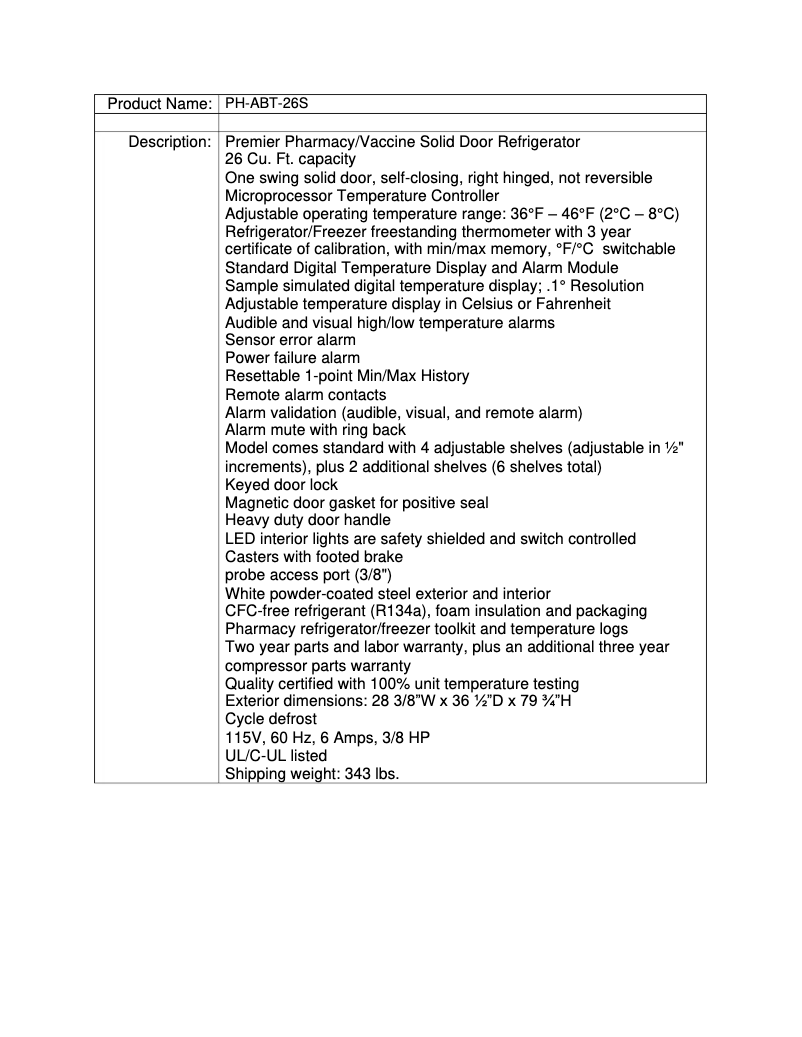 | Product Name: | PH-ABT-26S |
|---|---|
| | |
| Description: | Premier Pharmacy/Vaccine Solid Door Refrigerator<br>26 Cu. Ft. capacity<br>One swing solid door, self-closing, right hinged, not reversible<br>Microprocessor Temperature Controller<br>Adjustable operating temperature range: 36°F – 46°F (2°C – 8°C)<br>Refrigerator/Freezer freestanding thermometer with 3 year certificate of calibration, with min/max memory, °F/°C switchable<br>Standard Digital Temperature Display and Alarm Module<br>Sample simulated digital temperature display; .1° Resolution<br>Adjustable temperature display in Celsius or Fahrenheit<br>Audible and visual high/low temperature alarms<br>Sensor error alarm<br>Power failure alarm<br>Resettable 1-point Min/Max History<br>Remote alarm contacts<br>Alarm validation (audible, visual, and remote alarm)<br>Alarm mute with ring back<br>Model comes standard with 4 adjustable shelves (adjustable in ½" increments), plus 2 additional shelves (6 shelves total)<br>Keyed door lock<br>Magnetic door gasket for positive seal<br>Heavy duty door handle<br>LED interior lights are safety shielded and switch controlled<br>Casters with footed brake<br>probe access port (3/8")<br>White powder-coated steel exterior and interior<br>CFC-free refrigerant (R134a), foam insulation and packaging<br>Pharmacy refrigerator/freezer toolkit and temperature logs<br>Two year parts and labor warranty, plus an additional three year compressor parts warranty<br>Quality certified with 100% unit temperature testing<br>Exterior dimensions: 28 3/8"W x 36 ½"D x 79 ¾"H<br>Cycle defrost<br>115V, 60 Hz, 6 Amps, 3/8 HP<br>UL/C-UL listed<br>Shipping weight: 343 lbs. |